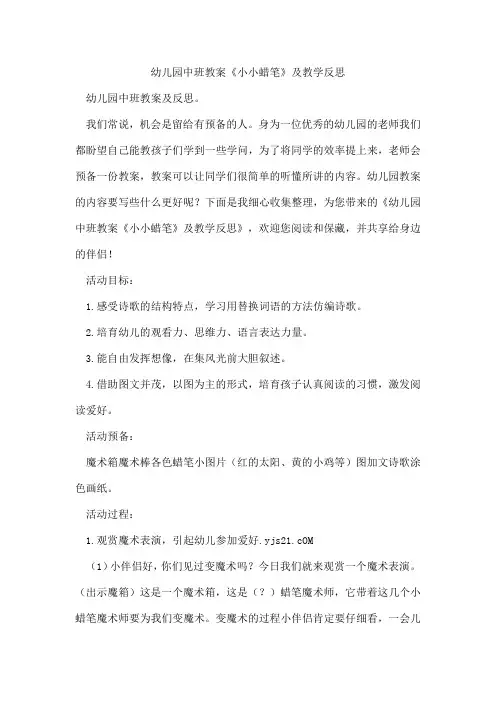 幼儿园中班教案《小小蜡笔》及教学反思

幼儿园中班教案及反思。

我们常说，机会是留给有预备的人。身为一位优秀的幼儿园的老师我们都盼望自己能教孩子们学到一些学问，为了将同学的效率提上来，老师会预备一份教案，教案可以让同学们很简单的听懂所讲的内容。幼儿园教案的内容要写些什么更好呢？下面是我细心收集整理，为您带来的《幼儿园中班教案《小小蜡笔》及教学反思》，欢迎您阅读和保藏，并共享给身边的伴侣！

活动目标：

1.感受诗歌的结构特点，学习用替换词语的方法仿编诗歌。

2.培育幼儿的观看力、思维力、语言表达力量。

3.能自由发挥想像，在集风光前大胆叙述。

4.借助图文并茂，以图为主的形式，培育孩子认真阅读的习惯，激发阅读爱好。

活动预备：

魔术箱魔术棒各色蜡笔小图片（红的太阳、黄的小鸡等）图加文诗歌涂色画纸。

活动过程：

1.观赏魔术表演，引起幼儿参加爱好.yjs21.cOM

（1）小伴侣好，你们见过变魔术吗？今日我们就来观赏一个魔术表演。（出示魔箱）这是一个魔术箱，这是（？）蜡笔魔术师，它带着这几个小蜡笔魔术师要为我们变魔术。变魔术的过程小伴侣肯定要仔细看，一会儿